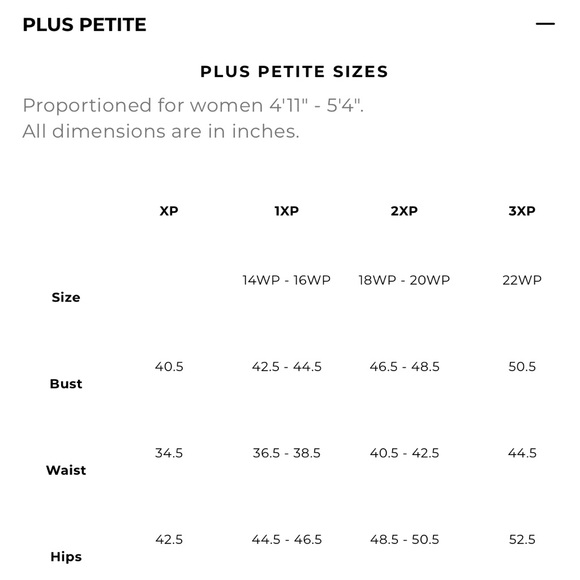 PLUS PETITE —

PLUS PETITE SIZES

Proportioned for women 4'11" - 5'4".
All dimensions are in inches.

| | XP | 1XP | 2XP | 3XP |
|---|---|---|---|---|
| Size | | 14WP - 16WP | 18WP - 20WP | 22WP |
| Bust | 40.5 | 42.5 - 44.5 | 46.5 - 48.5 | 50.5 |
| Waist | 34.5 | 36.5 - 38.5 | 40.5 - 42.5 | 44.5 |
| Hips | 42.5 | 44.5 - 46.5 | 48.5 - 50.5 | 52.5 |